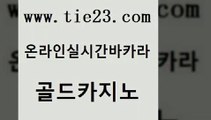 www.tie23.com

온라인실시간바카라

골드카지노